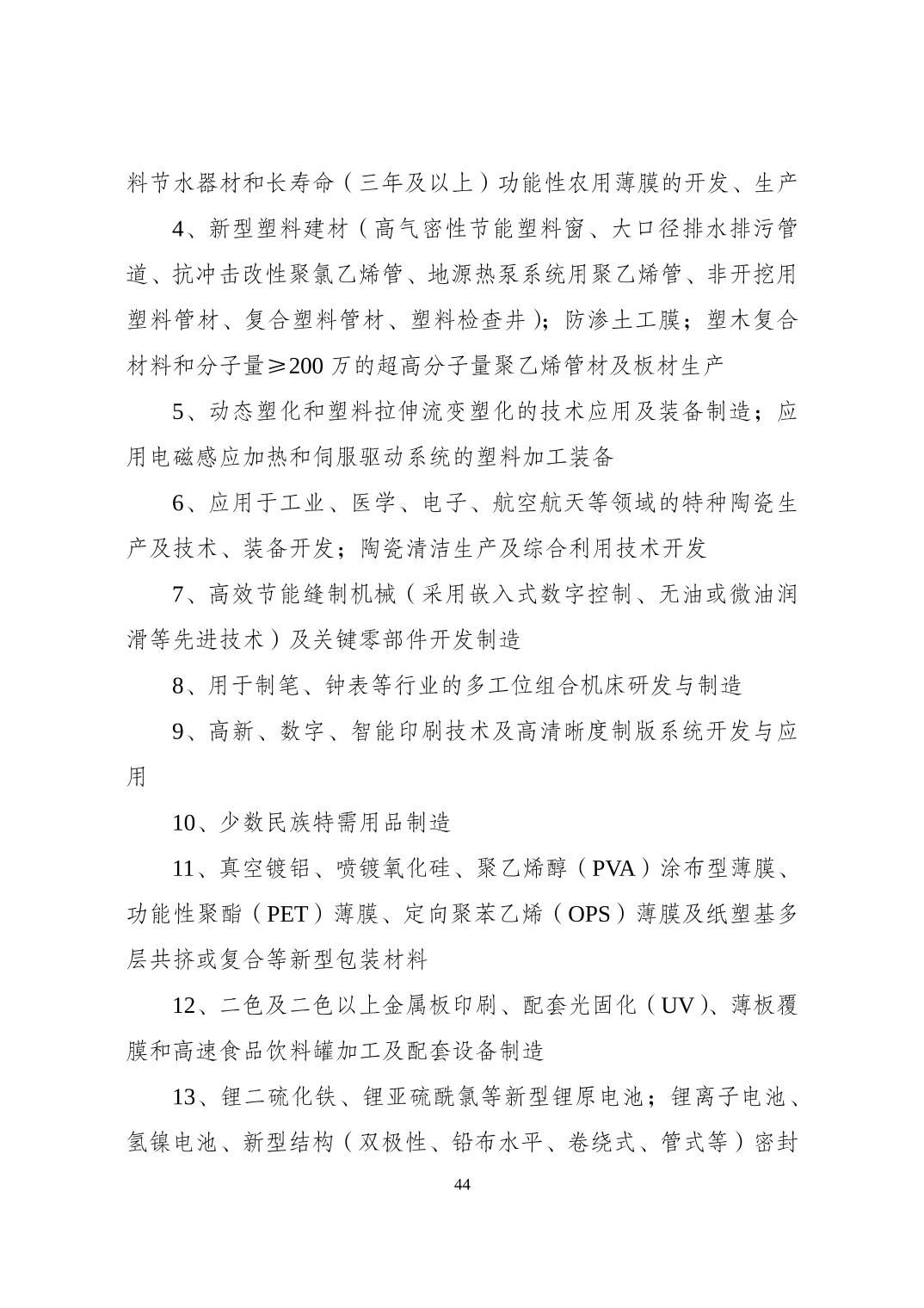 料节水器材和长寿命（三年及以上）功能性农用薄膜的开发、生产

4、新型塑料建材（高气密性节能塑料窗、大口径排水排污管道、抗冲击改性聚氯乙烯管、地源热泵系统用聚乙烯管、非开挖用塑料管材、复合塑料管材、塑料检查井）；防渗土工膜；塑木复合材料和分子量≥200 万的超高分子量聚乙烯管材及板材生产

5、动态塑化和塑料拉伸流变塑化的技术应用及装备制造；应用电磁感应加热和伺服驱动系统的塑料加工装备

6、应用于工业、医学、电子、航空航天等领域的特种陶瓷生产及技术、装备开发；陶瓷清洁生产及综合利用技术开发

7、高效节能缝制机械（采用嵌入式数字控制、无油或微油润滑等先进技术）及关键零部件开发制造

8、用于制笔、钟表等行业的多工位组合机床研发与制造

9、高新、数字、智能印刷技术及高清晰度制版系统开发与应用

10、少数民族特需用品制造

11、真空镀铝、喷镀氧化硅、聚乙烯醇（PVA）涂布型薄膜、功能性聚酯（PET）薄膜、定向聚苯乙烯（OPS）薄膜及纸塑基多层共挤或复合等新型包装材料

12、二色及二色以上金属板印刷、配套光固化（UV）、薄板覆膜和高速食品饮料罐加工及配套设备制造

13、锂二硫化铁、锂亚硫酰氯等新型锂原电池；锂离子电池、氢镍电池、新型结构（双极性、铅布水平、卷绕式、管式等）密封

44